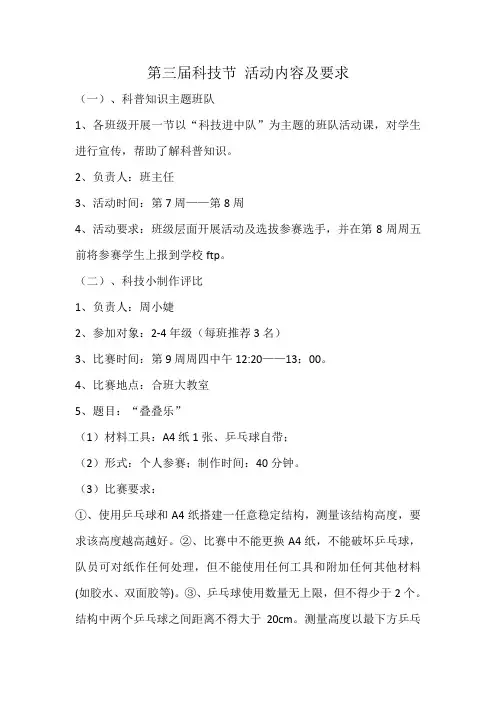 第三届科技节 活动内容及要求

（一）、科普知识主题班队

1、各班级开展一节以“科技进中队”为主题的班队活动课，对学生进行宣传，帮助了解科普知识。

2、负责人：班主任

3、活动时间：第 7 周——第 8 周

4、活动要求：班级层面开展活动及选拔参赛选手，并在第 8 周周五前将参赛学生上报到学校 ftp。

（二）、科技小制作评比

1、负责人：周小婕

2、参加对象：2-4 年级（每班推荐 3 名）

3、比赛时间：第 9 周周四中午 12:20——13：00。

4、比赛地点：合班大教室

5、题目：“叠叠乐”

（1）材料工具：A4 纸 1 张、乒乓球自带；

（2）形式：个人参赛；制作时间：40 分钟。

（3）比赛要求：

①、使用乒乓球和 A4 纸搭建一任意稳定结构，测量该结构高度，要求该高度越高越好。②、比赛中不能更换 A4 纸，不能破坏乒乓球，队员可对纸作任何处理，但不能使用任何工具和附加任何其他材料(如胶水、双面胶等)。③、乒乓球使用数量无上限，但不得少于 2 个。结构中两个乒乓球之间距离不得大于 20cm。测量高度以最下方乒乓